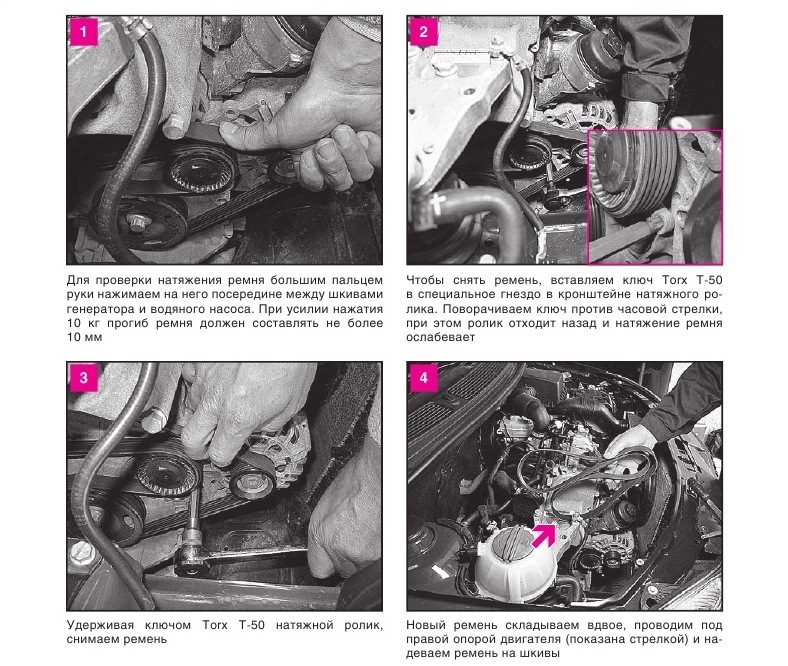 1

Для проверки натяжения ремня большим пальцем руки нажимаем на него посередине между шкивами генератора и водяного насоса. При усилии нажатия 10 кг прогиб ремня должен составлять не более 10 мм

2

Чтобы снять ремень, вставляем ключ Torx T-50 в специальное гнездо в кронштейне натяжного ролика. Поворачиваем ключ против часовой стрелки, при этом ролик отходит назад и натяжение ремня ослабевает

3

Удерживая ключом Torx T-50 натяжной ролик, снимаем ремень

4

Новый ремень складываем вдвое, проводим под правой опорой двигателя (показана стрелкой) и надеваем ремень на шкивы